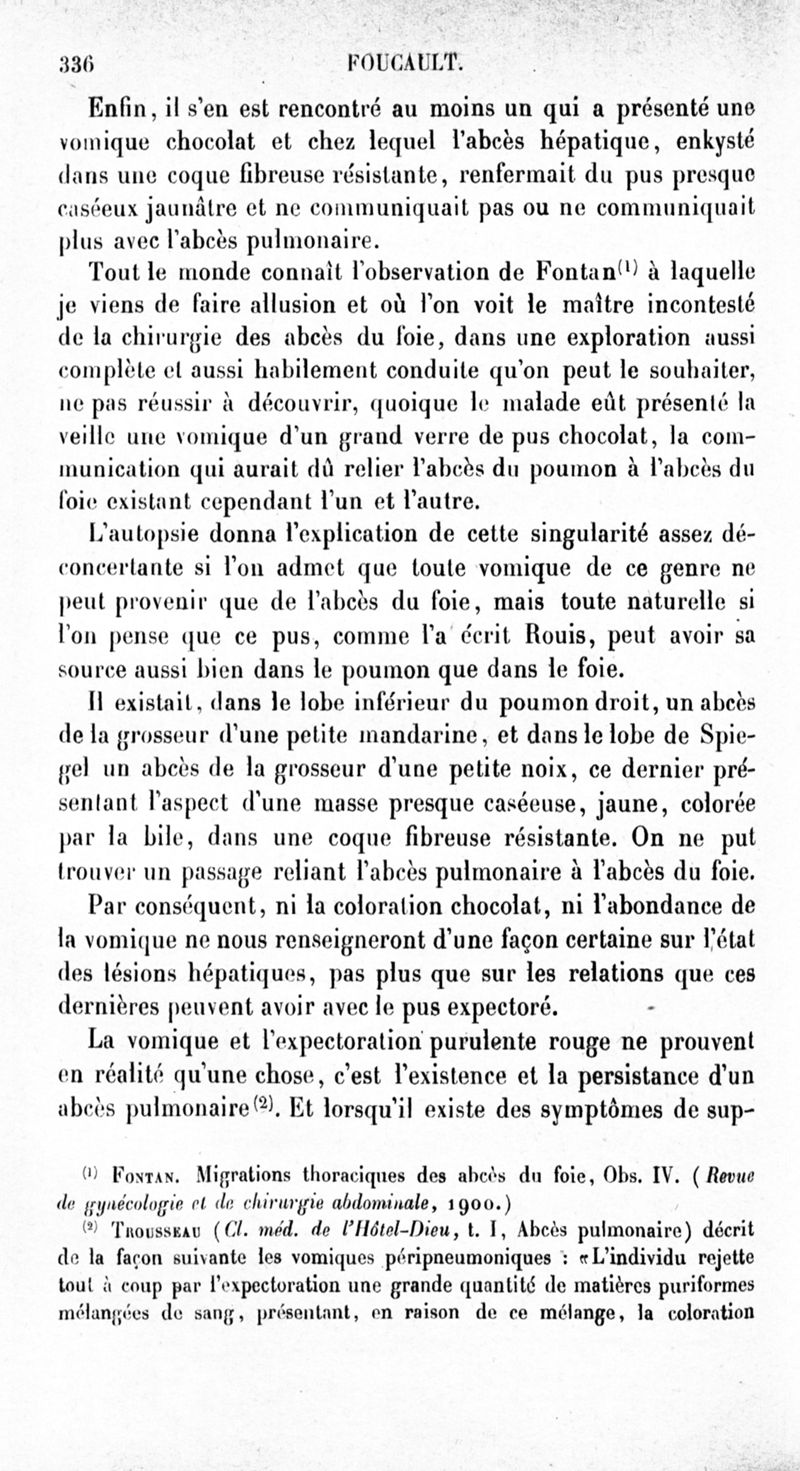 336 FOUCAULT.

Enfin, il s'en est rencontré au moins un qui a présenté une vomique chocolat et chez lequel l'abcès hépatique, enkysté dans une coque fibreuse résistante, renfermait du pus presque caséeux jaunâtre et ne communiquait pas ou ne communiquait plus avec l'abcès pulmonaire.

Tout le monde connaît l'observation de Fontan$^{(1)}$ à laquelle je viens de faire allusion et où l'on voit le maître incontesté de la chirurgie des abcès du foie, dans une exploration aussi complète et aussi habilement conduite qu'on peut le souhaiter, ne pas réussir à découvrir, quoique le malade eût présenté la veille une vomique d'un grand verre de pus chocolat, la communication qui aurait dû relier l'abcès du poumon à l'abcès du foie existant cependant l'un et l'autre.

L'autopsie donna l'explication de cette singularité assez déconcertante si l'on admet que toute vomique de ce genre ne peut provenir que de l'abcès du foie, mais toute naturelle si l'on pense que ce pus, comme l'a écrit Rouis, peut avoir sa source aussi bien dans le poumon que dans le foie.

Il existait, dans le lobe inférieur du poumon droit, un abcès de la grosseur d'une petite mandarine, et dans le lobe de Spiegel un abcès de la grosseur d'une petite noix, ce dernier présentant l'aspect d'une masse presque caséeuse, jaune, colorée par la bile, dans une coque fibreuse résistante. On ne put trouver un passage reliant l'abcès pulmonaire à l'abcès du foie.

Par conséquent, ni la coloration chocolat, ni l'abondance de la vomique ne nous renseigneront d'une façon certaine sur l'état des lésions hépatiques, pas plus que sur les relations que ces dernières peuvent avoir avec le pus expectoré.

La vomique et l'expectoration purulente rouge ne prouvent en réalité qu'une chose, c'est l'existence et la persistance d'un abcès pulmonaire$^{(2)}$. Et lorsqu'il existe des symptômes de sup-

$^{(1)}$ Fontan. Migrations thoraciques des abcès du foie, Obs. IV. (Revue de gynécologie et de chirurgie abdominale, 1900.)

$^{(2)}$ Trousseau (Cl. méd. de l'Hôtel-Dieu, t. I, Abcès pulmonaire) décrit de la façon suivante les vomiques péripneumoniques : «L'individu rejette tout à coup par l'expectoration une grande quantité de matières puriformes mélangées de sang, présentant, en raison de ce mélange, la coloration